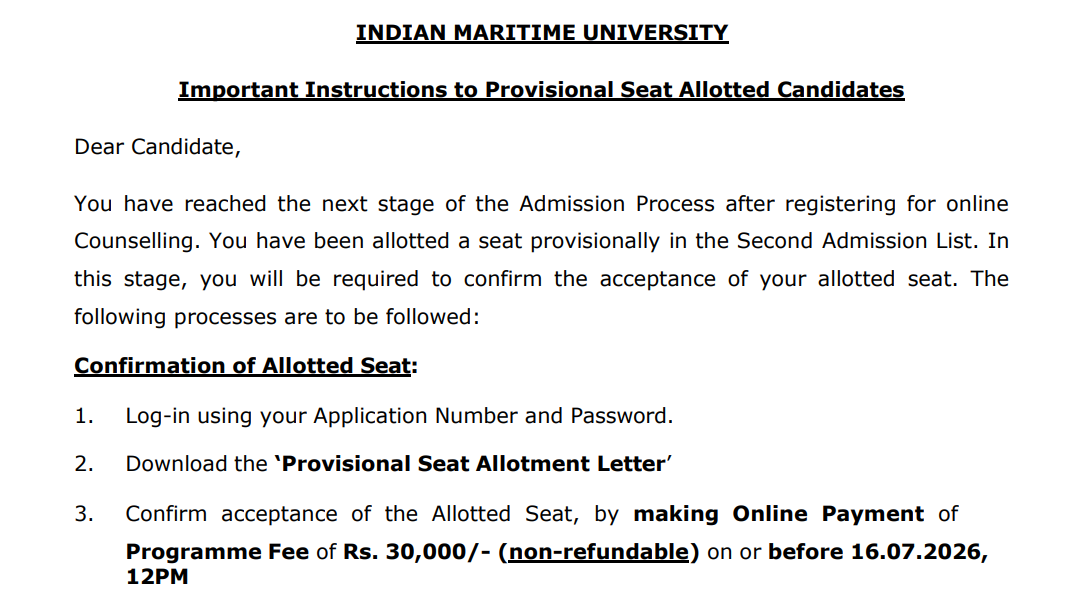 INDIAN MARITIME UNIVERSITY

Important Instructions to Provisional Seat Allotted Candidates

Dear Candidate,

You have reached the next stage of the Admission Process after registering for online Counselling. You have been allotted a seat provisionally in the Second Admission List. In this stage, you will be required to confirm the acceptance of your allotted seat. The following processes are to be followed:

Confirmation of Allotted Seat:

1. Log-in using your Application Number and Password.

2. Download the 'Provisional Seat Allotment Letter'

3. Confirm acceptance of the Allotted Seat, by making Online Payment of Programme Fee of Rs. 30,000/- (non-refundable) on or before 16.07.2026, 12PM